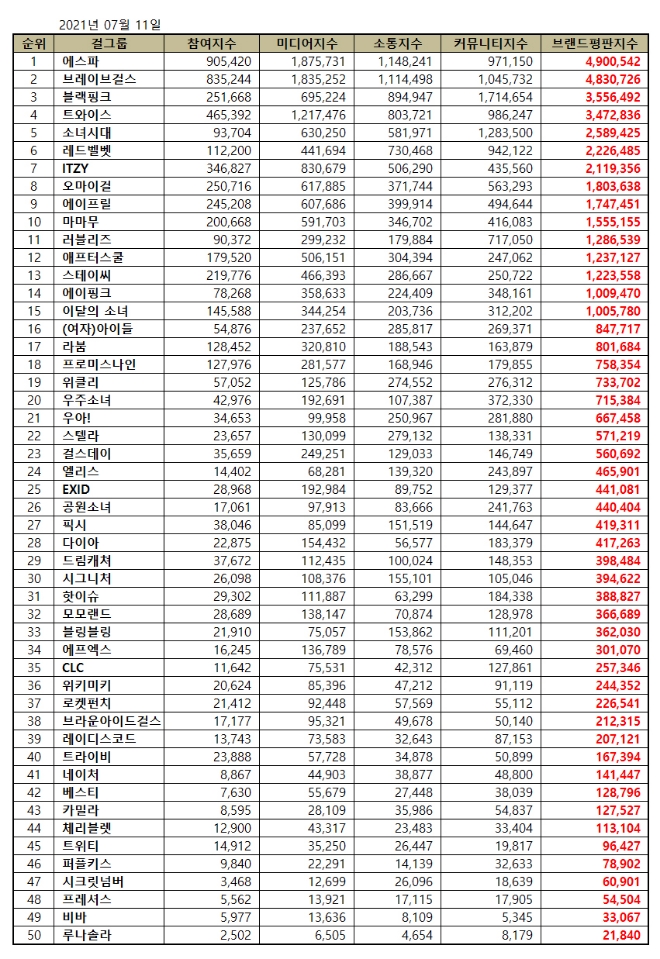 2021년 07월 11일

| 순위 | 걸그룹 | 참여지수 | 미디어지수 | 소통지수 | 커뮤니티지수 | 브랜드평판지수 |
|---|---|---|---|---|---|---|
| 1 | 에스파 | 905,420 | 1,875,731 | 1,148,241 | 971,150 | 4,900,542 |
| 2 | 브레이브걸스 | 835,244 | 1,835,252 | 1,114,498 | 1,045,732 | 4,830,726 |
| 3 | 블랙핑크 | 251,668 | 695,224 | 894,947 | 1,714,654 | 3,556,492 |
| 4 | 트와이스 | 465,392 | 1,217,476 | 803,721 | 986,247 | 3,472,836 |
| 5 | 소녀시대 | 93,704 | 630,250 | 581,971 | 1,283,500 | 2,589,425 |
| 6 | 레드벨벳 | 112,200 | 441,694 | 730,468 | 942,122 | 2,226,485 |
| 7 | ITZY | 346,827 | 830,679 | 506,290 | 435,560 | 2,119,356 |
| 8 | 오마이걸 | 250,716 | 617,885 | 371,744 | 563,293 | 1,803,638 |
| 9 | 에이프릴 | 245,208 | 607,686 | 399,914 | 494,644 | 1,747,451 |
| 10 | 마마무 | 200,668 | 591,703 | 346,702 | 416,083 | 1,555,155 |
| 11 | 러블리즈 | 90,372 | 299,232 | 179,884 | 717,050 | 1,286,539 |
| 12 | 애프터스쿨 | 179,520 | 506,151 | 304,394 | 247,062 | 1,237,127 |
| 13 | 스테이씨 | 219,776 | 466,393 | 286,667 | 250,722 | 1,223,558 |
| 14 | 에이핑크 | 78,268 | 358,633 | 224,409 | 348,161 | 1,009,470 |
| 15 | 이달의 소녀 | 145,588 | 344,254 | 203,736 | 312,202 | 1,005,780 |
| 16 | (여자)아이들 | 54,876 | 237,652 | 285,817 | 269,371 | 847,717 |
| 17 | 라붐 | 128,452 | 320,810 | 188,543 | 163,879 | 801,684 |
| 18 | 프로미스나인 | 127,976 | 281,577 | 168,946 | 179,855 | 758,354 |
| 19 | 위클리 | 57,052 | 125,786 | 274,552 | 276,312 | 733,702 |
| 20 | 우주소녀 | 42,976 | 192,691 | 107,387 | 372,330 | 715,384 |
| 21 | 우아! | 34,653 | 99,958 | 250,967 | 281,880 | 667,458 |
| 22 | 스텔라 | 23,657 | 130,099 | 279,132 | 138,331 | 571,219 |
| 23 | 걸스데이 | 35,659 | 249,251 | 129,033 | 146,749 | 560,692 |
| 24 | 엘리스 | 14,402 | 68,281 | 139,320 | 243,897 | 465,901 |
| 25 | EXID | 28,968 | 192,984 | 89,752 | 129,377 | 441,081 |
| 26 | 공원소녀 | 17,061 | 97,913 | 83,666 | 241,763 | 440,404 |
| 27 | 픽시 | 38,046 | 85,099 | 151,519 | 144,647 | 419,311 |
| 28 | 다이아 | 22,875 | 154,432 | 56,577 | 183,379 | 417,263 |
| 29 | 드림캐쳐 | 37,672 | 112,435 | 100,024 | 148,353 | 398,484 |
| 30 | 시그니처 | 26,098 | 108,376 | 155,101 | 105,046 | 394,622 |
| 31 | 핫이슈 | 29,302 | 111,887 | 63,299 | 184,338 | 388,827 |
| 32 | 모모랜드 | 28,689 | 138,147 | 70,874 | 128,978 | 366,689 |
| 33 | 블링블링 | 21,910 | 75,057 | 153,862 | 111,201 | 362,030 |
| 34 | 에프엑스 | 16,245 | 136,789 | 78,576 | 69,460 | 301,070 |
| 35 | CLC | 11,642 | 75,531 | 42,312 | 127,861 | 257,346 |
| 36 | 위키미키 | 20,624 | 85,396 | 47,212 | 91,119 | 244,352 |
| 37 | 로켓펀치 | 21,412 | 92,448 | 57,569 | 55,112 | 226,541 |
| 38 | 브라운아이드걸스 | 17,177 | 95,321 | 49,678 | 50,140 | 212,315 |
| 39 | 레이디스코드 | 13,743 | 73,583 | 32,643 | 87,153 | 207,121 |
| 40 | 트라이비 | 23,888 | 57,728 | 34,878 | 50,899 | 167,394 |
| 41 | 네이처 | 8,867 | 44,903 | 38,877 | 48,800 | 141,447 |
| 42 | 베스티 | 7,630 | 55,679 | 27,448 | 38,039 | 128,796 |
| 43 | 카밀라 | 8,595 | 28,109 | 35,986 | 54,837 | 127,527 |
| 44 | 체리블렛 | 12,900 | 43,317 | 23,483 | 33,404 | 113,104 |
| 45 | 트위티 | 14,912 | 35,250 | 26,447 | 19,817 | 96,427 |
| 46 | 퍼플키스 | 9,840 | 22,291 | 14,139 | 32,633 | 78,902 |
| 47 | 시크릿넘버 | 3,468 | 12,699 | 26,096 | 18,639 | 60,901 |
| 48 | 프레셔스 | 5,562 | 13,921 | 17,115 | 17,905 | 54,504 |
| 49 | 비바 | 5,977 | 13,636 | 8,109 | 5,345 | 33,067 |
| 50 | 루나솔라 | 2,502 | 6,505 | 4,654 | 8,179 | 21,840 |